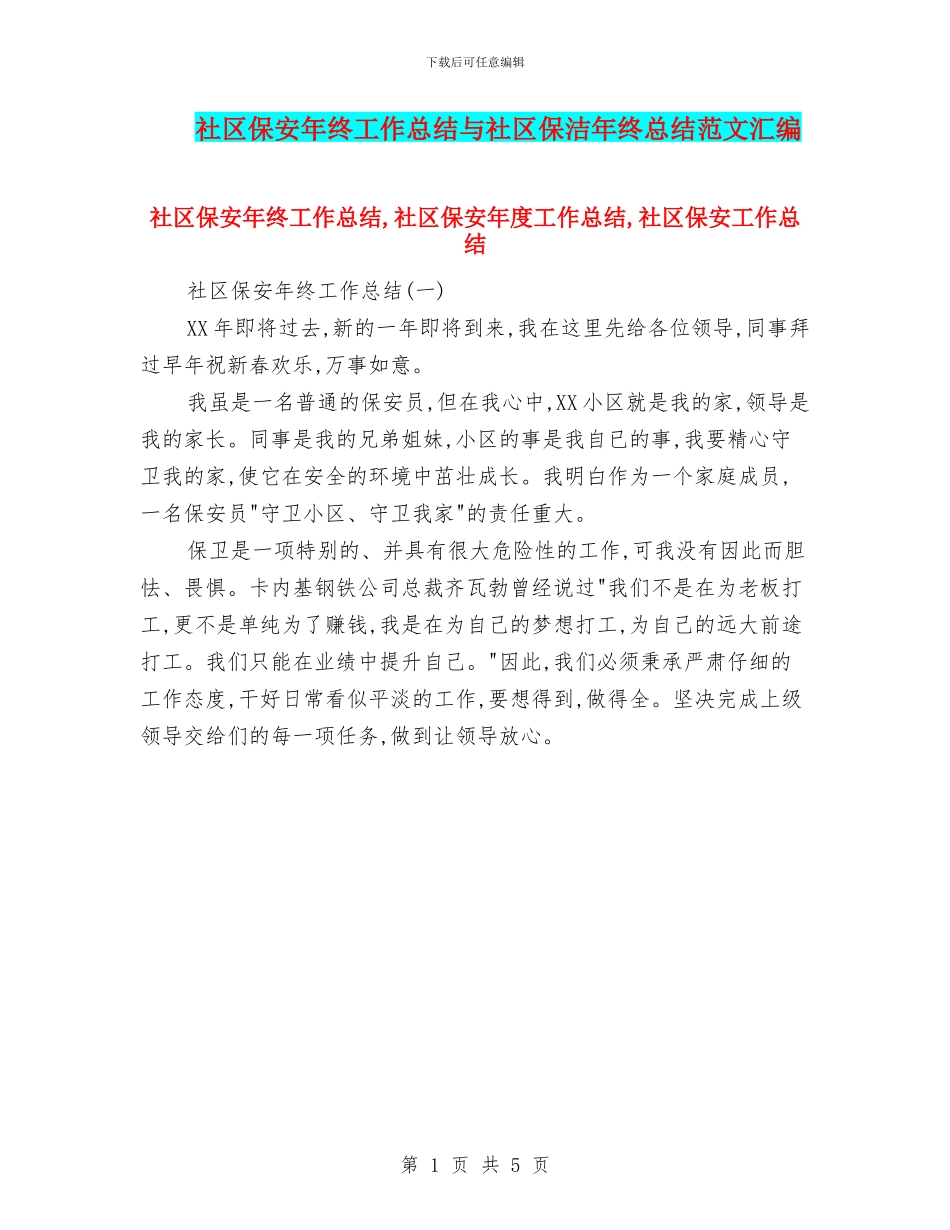 下载后可任意编辑

社区保安年终工作总结与社区保洁年终总结范文汇编

社区保安年终工作总结,社区保安年度工作总结,社区保安工作总结

社区保安年终工作总结(一)

XX年即将过去,新的一年即将到来,我在这里先给各位领导,同事拜过早年祝新春欢乐,万事如意。

我虽是一名普通的保安员,但在我心中,XX小区就是我的家,领导是我的家长。同事是我的兄弟姐妹,小区的事是我自已的事,我要精心守卫我的家,使它在安全的环境中茁壮成长。我明白作为一个家庭成员,一名保安员"守卫小区、守卫我家"的责任重大。

保卫是一项特别的、并具有很大危险性的工作,可我没有因此而胆怯、畏惧。卡内基钢铁公司总裁齐瓦勃曾经说过"我们不是在为老板打工,更不是单纯为了赚钱,我是在为自己的梦想打工,为自己的远大前途打工。我们只能在业绩中提升自己。"因此,我们必须秉承严肃仔细的工作态度,干好日常看似平淡的工作,要想得到,做得全。坚决完成上级领导交给们的每一项任务,做到让领导放心。

第 1 页 共 5 页